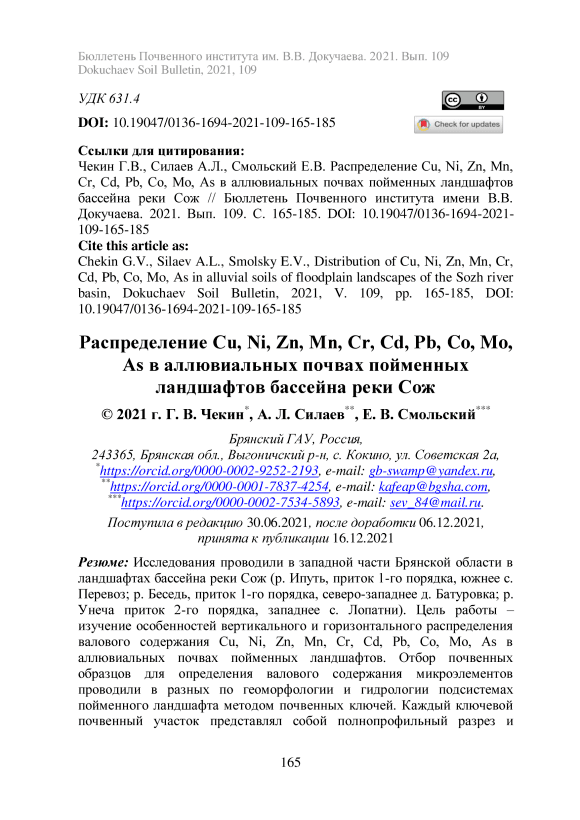 Бюллетень Почвенного института им. В.В. Докучаева. 2021. Вып. 109
Dokuchaev Soil Bulletin, 2021, 109

УДК 631.4

DOI: 10.19047/0136-1694-2021-109-165-185

Check for updates

Ссылки для цитирования:
Чекин Г.В., Силаев А.Л., Смольский Е.В. Распределение Cu, Ni, Zn, Mn, Cr, Cd, Pb, Co, Mo, As в аллювиальных почвах пойменных ландшафтов бассейна реки Сож // Бюллетень Почвенного института имени В.В. Докучаева. 2021. Вып. 109. С. 165-185. DOI: 10.19047/0136-1694-2021-109-165-185
Cite this article as:
Chekin G.V., Silaev A.L., Smolsky E.V., Distribution of Cu, Ni, Zn, Mn, Cr, Cd, Pb, Co, Mo, As in alluvial soils of floodplain landscapes of the Sozh river basin, Dokuchaev Soil Bulletin, 2021, V. 109, pp. 165-185, DOI: 10.19047/0136-1694-2021-109-165-185

Распределение Cu, Ni, Zn, Mn, Cr, Cd, Pb, Co, Mo, As в аллювиальных почвах пойменных ландшафтов бассейна реки Сож

© 2021 г. Г. В. Чекин*, А. Л. Силаев**, Е. В. Смольский***

Брянский ГАУ, Россия,
243365, Брянская обл., Выгоничский р-н, с. Кокино, ул. Советская 2а,
*https://orcid.org/0000-0002-9252-2193, e-mail: gb-swamp@yandex.ru,
**https://orcid.org/0000-0001-7837-4254, e-mail: kafeap@bgsha.com,
***https://orcid.org/0000-0002-7534-5893, e-mail: sev_84@mail.ru.

Поступила в редакцию 30.06.2021, после доработки 06.12.2021, принята к публикации 16.12.2021

Резюме: Исследования проводили в западной части Брянской области в ландшафтах бассейна реки Сож (р. Ипуть, приток 1-го порядка, южнее с. Перевоз; р. Беседь, приток 1-го порядка, северо-западнее д. Батуровка; р. Унеча приток 2-го порядка, западнее с. Лопатни). Цель работы – изучение особенностей вертикального и горизонтального распределения валового содержания Cu, Ni, Zn, Mn, Cr, Cd, Pb, Co, Mo, As в аллювиальных почвах пойменных ландшафтов. Отбор почвенных образцов для определения валового содержания микроэлементов проводили в разных по геоморфологии и гидрологии подсистемах пойменного ландшафта методом почвенных ключей. Каждый ключевой почвенный участок представлял собой полнопрофильный разрез и

165